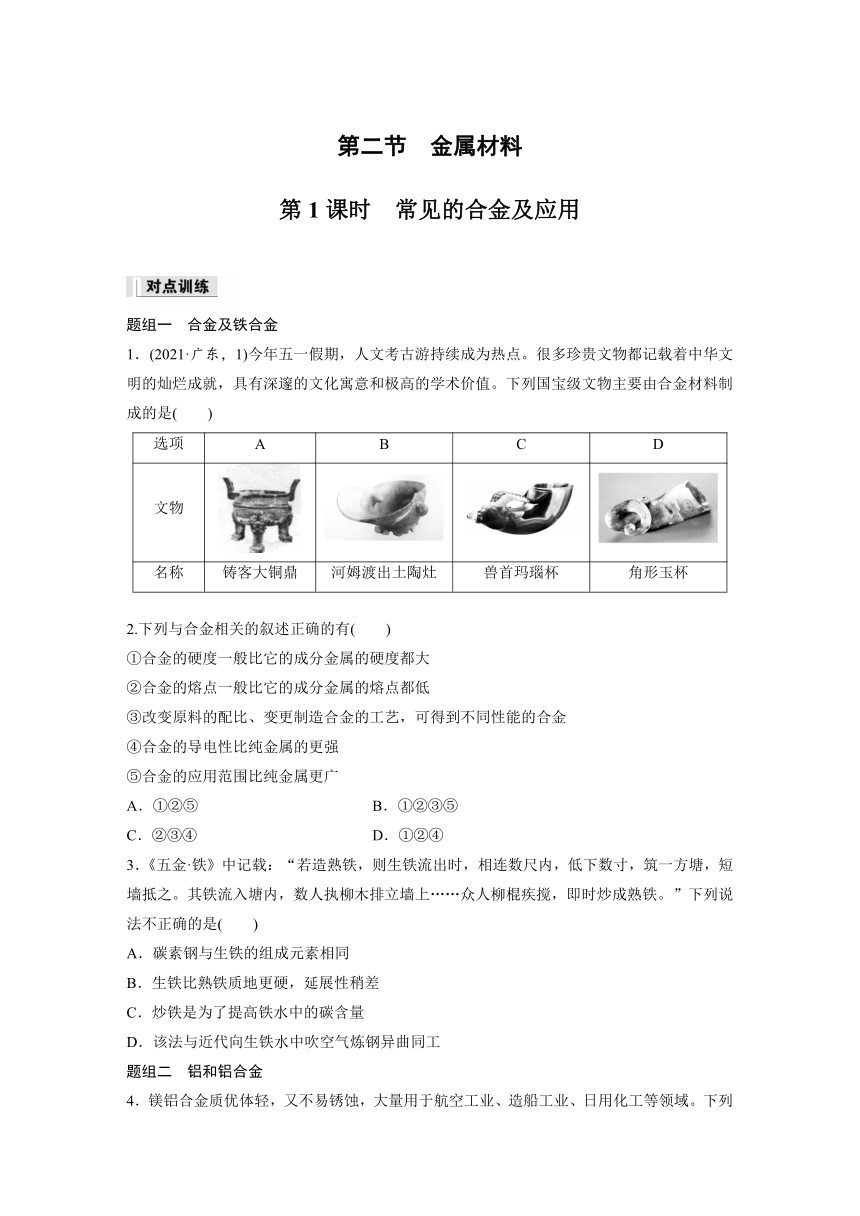 第二节　金属材料

第 1 课时　常见的合金及应用

对点训练

题组一　合金及铁合金

1．(2021·广东，1)今年五一假期，人文考古游持续成为热点。很多珍贵文物都记载着中华文明的灿烂成就，具有深邃的文化寓意和极高的学术价值。下列国宝级文物主要由合金材料制成的是(　　)

| 选项 | A | B | C | D |
|---|---|---|---|---|
| 文物 | | | | |
| 名称 | 铸客大铜鼎 | 河姆渡出土陶灶 | 兽首玛瑙杯 | 角形玉杯 |

2.下列与合金相关的叙述正确的有(　　)

①合金的硬度一般比它的成分金属的硬度都大

②合金的熔点一般比它的成分金属的熔点都低

③改变原料的配比、变更制造合金的工艺，可得到不同性能的合金

④合金的导电性比纯金属的更强

⑤合金的应用范围比纯金属更广

A．①②⑤　　B．①②③⑤

C．②③④　　D．①②④

3.《五金·铁》中记载：“若造熟铁，则生铁流出时，相连数尺内，低下数寸，筑一方塘，短墙抵之。其铁流入塘内，数人执柳木排立墙上……众人柳棍疾搅，即时炒成熟铁。”下列说法不正确的是(　　)

A．碳素钢与生铁的组成元素相同

B．生铁比熟铁质地更硬，延展性稍差

C．炒铁是为了提高铁水中的碳含量

D．该法与近代向生铁水中吹空气炼钢异曲同工

题组二　铝和铝合金

4．镁铝合金质优体轻，又不易锈蚀，大量用于航空工业、造船工业、日用化工等领域。下列